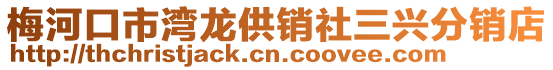 梅河口市湾龙供销社三兴分销店
http://thchristjack.cn.coovee.com